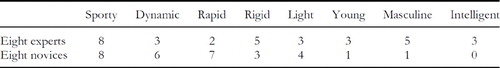 |  | Sporty | Dynamic | Rapid | Rigid | Light | Young | Masculine | Intelligent |
|---|---|---|---|---|---|---|---|---|
| Eight experts | 8 | 3 | 2 | 5 | 3 | 3 | 5 | 3 |
| Eight novices | 8 | 6 | 7 | 3 | 4 | 1 | 1 | 0 |